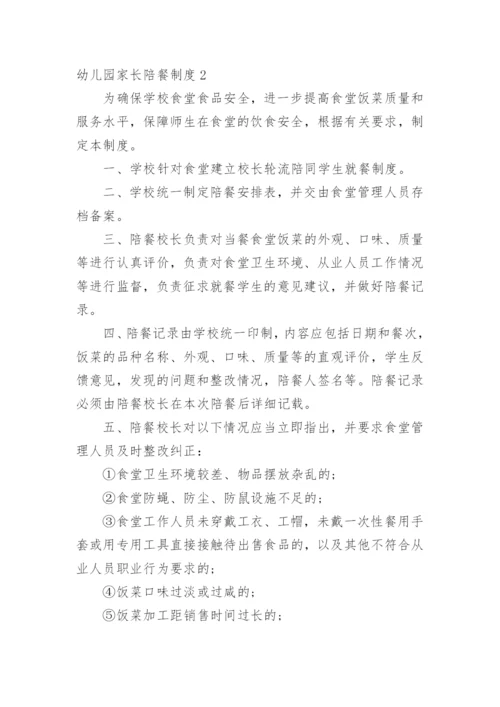 幼儿园家长陪餐制度 2

为确保学校食堂食品安全，进一步提高食堂饭菜质量和服务水平，保障师生在食堂的饮食安全，根据有关要求，制定本制度。

一、学校针对食堂建立校长轮流陪同学生就餐制度。

二、学校统一制定陪餐安排表，并交由食堂管理人员存档备案。

三、陪餐校长负责对当餐食堂饭菜的外观、口味、质量等进行认真评价，负责对食堂卫生环境、从业人员工作情况等进行监督，负责征求就餐学生的意见建议，并做好陪餐记录。

四、陪餐记录由学校统一印制，内容应包括日期和餐次，饭菜的品种名称、外观、口味、质量等的直观评价，学生反馈意见，发现的问题和整改情况，陪餐人签名等。陪餐记录必须由陪餐校长在本次陪餐后详细记载。

五、陪餐校长对以下情况应当立即指出，并要求食堂管理人员及时整改纠正：

①食堂卫生环境较差、物品摆放杂乱的；

②食堂防蝇、防尘、防鼠设施不足的；

③食堂工作人员未穿戴工衣、工帽，未戴一次性餐用手套或用专用工具直接接触待出售食品的，以及其他不符合从业人员职业行为要求的；

④饭菜口味过淡或过咸的；

⑤饭菜加工距销售时间过长的；